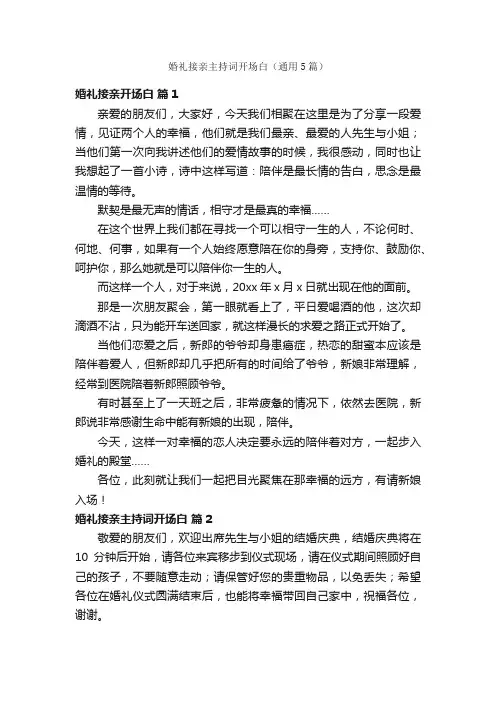 婚礼接亲主持词开场白（通用 5 篇）

婚礼接亲开场白 篇 1

亲爱的朋友们，大家好，今天我们相聚在这里是为了分享一段爱情，见证两个人的幸福，他们就是我们最亲、最爱的人先生与小姐；当他们第一次向我讲述他们的爱情故事的时候，我很感动，同时也让我想起了一首小诗，诗中这样写道：陪伴是最长情的告白，思念是最温情的等待。

默契是最无声的情话，相守才是最真的幸福……

在这个世界上我们都在寻找一个可以相守一生的人，不论何时、何地、何事，如果有一个人始终愿意陪在你的身旁，支持你、鼓励你、呵护你，那么她就是可以陪伴你一生的人。

而这样一个人，对于来说，20xx 年 x 月 x 日就出现在他的面前。

那是一次朋友聚会，第一眼就看上了，平日爱喝酒的他，这次却滴酒不沾，只为能开车送回家，就这样漫长的求爱之路正式开始了。

当他们恋爱之后，新郎的爷爷却身患癌症，热恋的甜蜜本应该是陪伴着爱人，但新郎却几乎把所有的时间给了爷爷，新娘非常理解，经常到医院陪着新郎照顾爷爷。

有时甚至上了一天班之后，非常疲惫的情况下，依然去医院，新郎说非常感谢生命中能有新娘的出现，陪伴。

今天，这样一对幸福的恋人决定要永远的陪伴着对方，一起步入婚礼的殿堂……

各位，此刻就让我们一起把目光聚焦在那幸福的远方，有请新娘入场！

婚礼接亲主持词开场白 篇 2

敬爱的朋友们，欢迎出席先生与小姐的结婚庆典，结婚庆典将在 10 分钟后开始，请各位来宾移步到仪式现场，请在仪式期间照顾好自己的孩子，不要随意走动；请保管好您的贵重物品，以免丢失；希望各位在婚礼仪式圆满结束后，也能将幸福带回自己家中，祝福各位，谢谢。